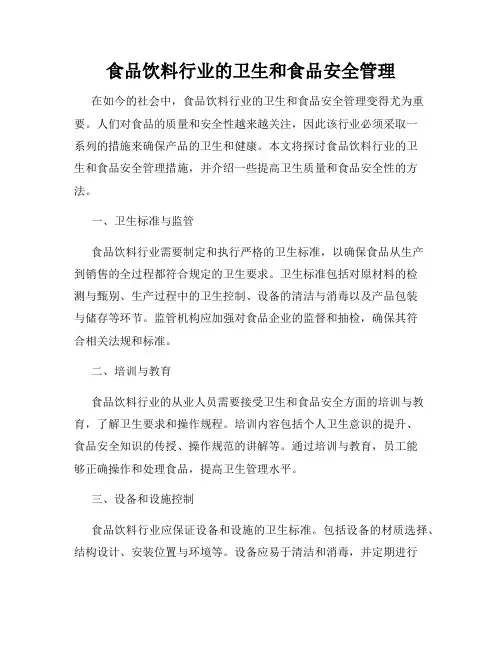 食品饮料行业的卫生和食品安全管理

在如今的社会中，食品饮料行业的卫生和食品安全管理变得尤为重要。人们对食品的质量和安全性越来越关注，因此该行业必须采取一系列的措施来确保产品的卫生和健康。本文将探讨食品饮料行业的卫生和食品安全管理措施，并介绍一些提高卫生质量和食品安全性的方法。

一、卫生标准与监管

食品饮料行业需要制定和执行严格的卫生标准，以确保食品从生产到销售的全过程都符合规定的卫生要求。卫生标准包括对原材料的检测与甄别、生产过程中的卫生控制、设备的清洁与消毒以及产品包装与储存等环节。监管机构应加强对食品企业的监督和抽检，确保其符合相关法规和标准。

二、培训与教育

食品饮料行业的从业人员需要接受卫生和食品安全方面的培训与教育，了解卫生要求和操作规程。培训内容包括个人卫生意识的提升、食品安全知识的传授、操作规范的讲解等。通过培训与教育，员工能够正确操作和处理食品，提高卫生管理水平。

三、设备和设施控制

食品饮料行业应保证设备和设施的卫生标准。包括设备的材质选择、结构设计、安装位置与环境等。设备应易于清洁和消毒，并定期进行